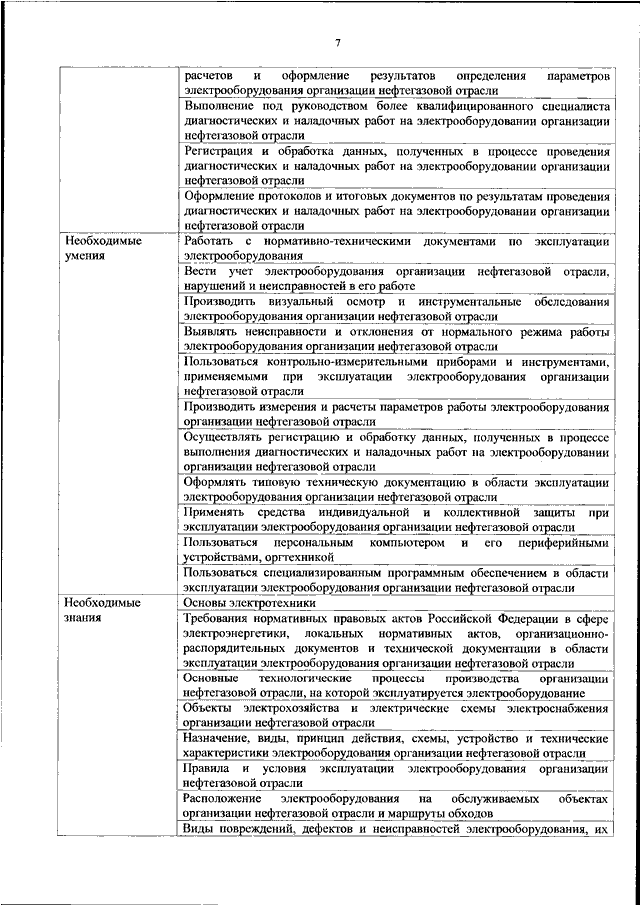 7

| | |
|---|---|
| | расчетов и оформление результатов определения параметров электрооборудования организации нефтегазовой отрасли |
| | Выполнение под руководством более квалифицированного специалиста диагностических и наладочных работ на электрооборудовании организации нефтегазовой отрасли |
| | Регистрация и обработка данных, полученных в процессе проведения диагностических и наладочных работ на электрооборудовании организации нефтегазовой отрасли |
| | Оформление протоколов и итоговых документов по результатам проведения диагностических и наладочных работ на электрооборудовании организации нефтегазовой отрасли |
| Необходимые умения | Работать с нормативно-техническими документами по эксплуатации электрооборудования |
| | Вести учет электрооборудования организации нефтегазовой отрасли, нарушений и неисправностей в его работе |
| | Производить визуальный осмотр и инструментальные обследования электрооборудования организации нефтегазовой отрасли |
| | Выявлять неисправности и отклонения от нормального режима работы электрооборудования организации нефтегазовой отрасли |
| | Пользоваться контрольно-измерительными приборами и инструментами, применяемыми при эксплуатации электрооборудования организации нефтегазовой отрасли |
| | Производить измерения и расчеты параметров работы электрооборудования организации нефтегазовой отрасли |
| | Осуществлять регистрацию и обработку данных, полученных в процессе выполнения диагностических и наладочных работ на электрооборудовании организации нефтегазовой отрасли |
| | Оформлять типовую техническую документацию в области эксплуатации электрооборудования организации нефтегазовой отрасли |
| | Применять средства индивидуальной и коллективной защиты при эксплуатации электрооборудования организации нефтегазовой отрасли |
| | Пользоваться персональным компьютером и его периферийными устройствами, оргтехникой |
| | Пользоваться специализированным программным обеспечением в области эксплуатации электрооборудования организации нефтегазовой отрасли |
| Необходимые знания | Основы электротехники |
| | Требования нормативных правовых актов Российской Федерации в сфере электроэнергетики, локальных нормативных актов, организационно-распорядительных документов и технической документации в области эксплуатации электрооборудования организации нефтегазовой отрасли |
| | Основные технологические процессы производства организации нефтегазовой отрасли, на которой эксплуатируется электрооборудование |
| | Объекты электрохозяйства и электрические схемы электроснабжения организации нефтегазовой отрасли |
| | Назначение, виды, принцип действия, схемы, устройство и технические характеристики электрооборудования организации нефтегазовой отрасли |
| | Правила и условия эксплуатации электрооборудования организации нефтегазовой отрасли |
| | Расположение электрооборудования на обслуживаемых объектах организации нефтегазовой отрасли и маршруты обходов |
| | Виды повреждений, дефектов и неисправностей электрооборудования, их |